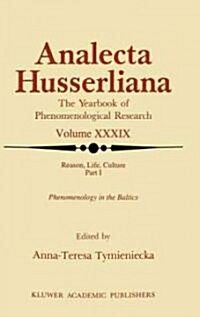 Analecta Husserliana

The Yearbook of Phenomenological Research

Volume XXXIX

Reason, Life, Culture
Part I

Phenomenology in the Baltics

Edited by
Anna-Teresa Tymieniecka

KLUWER ACADEMIC PUBLISHERS